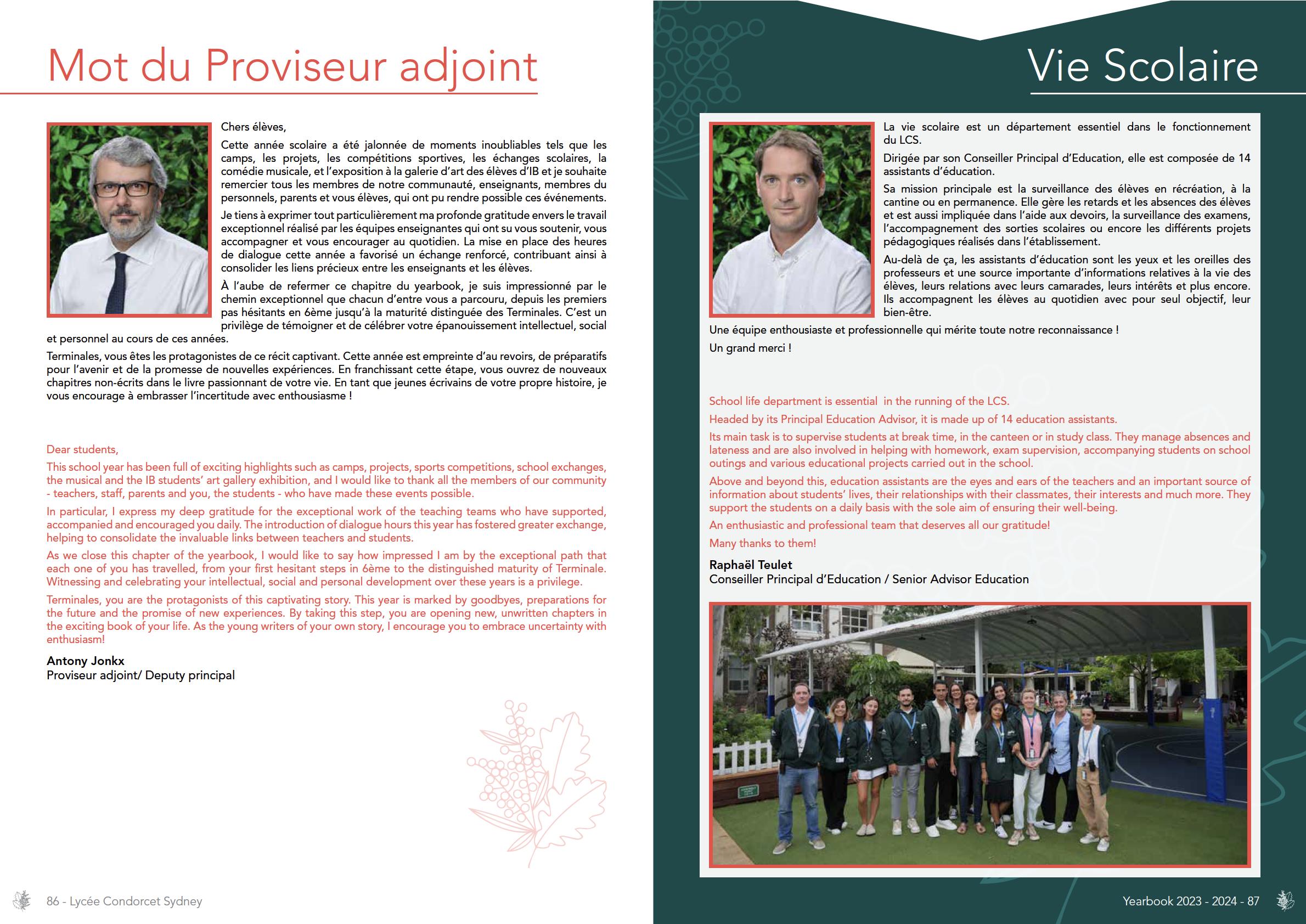 Mot du Proviseur adjoint

Chers élèves,

Cette année scolaire a été jalonnée de moments inoubliables tels que les camps, les projets, les compétitions sportives, les échanges scolaires, la comédie musicale, et l'exposition à la galerie d'art des élèves d'IB et je souhaite remercier tous les membres de notre communauté, enseignants, membres du personnels, parents et vous élèves, qui ont pu rendre possible ces événements.

Je tiens à exprimer tout particulièrement ma profonde gratitude envers le travail exceptionnel réalisé par les équipes enseignantes qui ont su vous soutenir, vous accompagner et vous encourager au quotidien. La mise en place des heures de dialogue cette année a favorisé un échange renforcé, contribuant ainsi à consolider les liens précieux entre les enseignants et les élèves.

À l'aube de refermer ce chapitre du yearbook, je suis impressionné par le chemin exceptionnel que chacun d'entre vous a parcouru, depuis les premiers pas hésitants en 6ème jusqu'à la maturité distinguée des Terminales. C'est un privilège de témoigner et de célébrer votre épanouissement intellectuel, social et personnel au cours de ces années.

Terminales, vous êtes les protagonistes de ce récit captivant. Cette année est empreinte d'au revoirs, de préparatifs pour l'avenir et de la promesse de nouvelles expériences. En franchissant cette étape, vous ouvrez de nouveaux chapitres non-écrits dans le livre passionnant de votre vie. En tant que jeunes écrivains de votre propre histoire, je vous encourage à embrasser l'incertitude avec enthousiasme !

Dear students,

This school year has been full of exciting highlights such as camps, projects, sports competitions, school exchanges, the musical and the IB students' art gallery exhibition, and I would like to thank all the members of our community - teachers, staff, parents and you, the students - who have made these events possible.

In particular, I express my deep gratitude for the exceptional work of the teaching teams who have supported, accompanied and encouraged you daily. The introduction of dialogue hours this year has fostered greater exchange, helping to consolidate the invaluable links between teachers and students.

As we close this chapter of the yearbook, I would like to say how impressed I am by the exceptional path that each one of you has travelled, from your first hesitant steps in 6ème to the distinguished maturity of Terminale. Witnessing and celebrating your intellectual, social and personal development over these years is a privilege.

Terminales, you are the protagonists of this captivating story. This year is marked by goodbyes, preparations for the future and the promise of new experiences. By taking this step, you are opening new, unwritten chapters in the exciting book of your life. As the young writers of your own story, I encourage you to embrace uncertainty with enthusiasm!

Antony Jonkx
Proviseur adjoint/ Deputy principal

86 - Lycée Condorcet Sydney

Vie Scolaire

La vie scolaire est un département essentiel dans le fonctionnement du LCS.

Dirigée par son Conseiller Principal d'Education, elle est composée de 14 assistants d'éducation.

Sa mission principale est la surveillance des élèves en récréation, à la cantine ou en permanence. Elle gère les retards et les absences des élèves et est aussi impliquée dans l'aide aux devoirs, la surveillance des examens, l'accompagnement des sorties scolaires ou encore les différents projets pédagogiques réalisés dans l'établissement.

Au-delà de ça, les assistants d'éducation sont les yeux et les oreilles des professeurs et une source importante d'informations relatives à la vie des élèves, leurs relations avec leurs camarades, leurs intérêts et plus encore. Ils accompagnent les élèves au quotidien avec pour seul objectif, leur bien-être.

Une équipe enthousiaste et professionnelle qui mérite toute notre reconnaissance !

Un grand merci !

School life department is essential in the running of the LCS.

Headed by its Principal Education Advisor, it is made up of 14 education assistants.

Its main task is to supervise students at break time, in the canteen or in study class. They manage absences and lateness and are also involved in helping with homework, exam supervision, accompanying students on school outings and various educational projects carried out in the school.

Above and beyond this, education assistants are the eyes and ears of the teachers and an important source of information about students' lives, their relationships with their classmates, their interests and much more. They support the students on a daily basis with the sole aim of ensuring their well-being.

An enthusiastic and professional team that deserves all our gratitude!

Many thanks to them!

Raphaël Teulet
Conseiller Principal d'Education / Senior Advisor Education

Yearbook 2023 - 2024 - 87